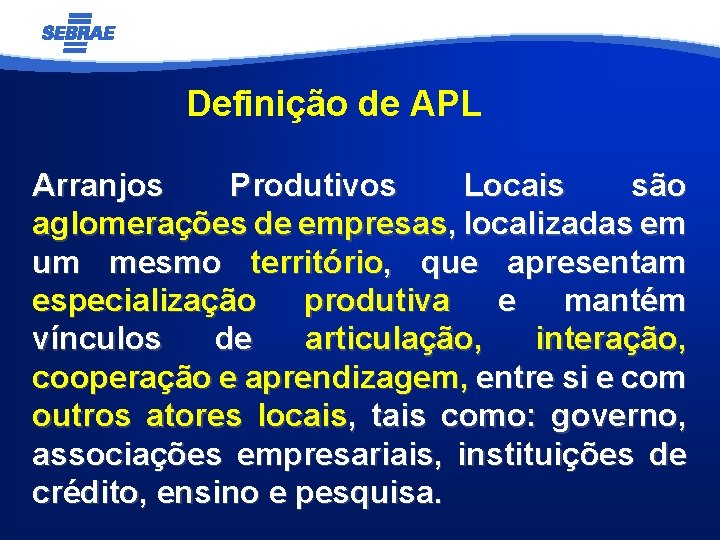 SEBRAE

Definição de APL

Arranjos Produtivos Locais são aglomerações de empresas, localizadas em um mesmo território, que apresentam especialização produtiva e mantém vínculos de articulação, interação, cooperação e aprendizagem, entre si e com outros atores locais, tais como: governo, associações empresariais, instituições de crédito, ensino e pesquisa.